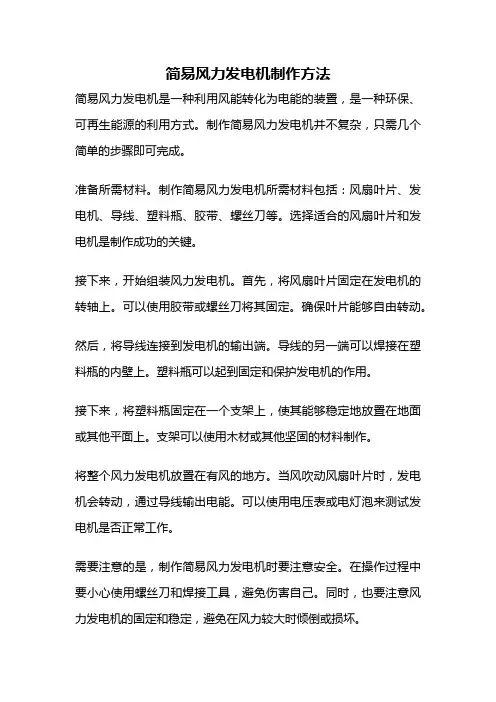 简易风力发电机制作方法

简易风力发电机是一种利用风能转化为电能的装置，是一种环保、可再生能源的利用方式。制作简易风力发电机并不复杂，只需几个简单的步骤即可完成。

准备所需材料。制作简易风力发电机所需材料包括：风扇叶片、发电机、导线、塑料瓶、胶带、螺丝刀等。选择适合的风扇叶片和发电机是制作成功的关键。

接下来，开始组装风力发电机。首先，将风扇叶片固定在发电机的转轴上。可以使用胶带或螺丝刀将其固定。确保叶片能够自由转动。

然后，将导线连接到发电机的输出端。导线的另一端可以焊接在塑料瓶的内壁上。塑料瓶可以起到固定和保护发电机的作用。

接下来，将塑料瓶固定在一个支架上，使其能够稳定地放置在地面或其他平面上。支架可以使用木材或其他坚固的材料制作。

将整个风力发电机放置在有风的地方。当风吹动风扇叶片时，发电机会转动，通过导线输出电能。可以使用电压表或电灯泡来测试发电机是否正常工作。

需要注意的是，制作简易风力发电机时要注意安全。在操作过程中要小心使用螺丝刀和焊接工具，避免伤害自己。同时，也要注意风力发电机的固定和稳定，避免在风力较大时倾倒或损坏。